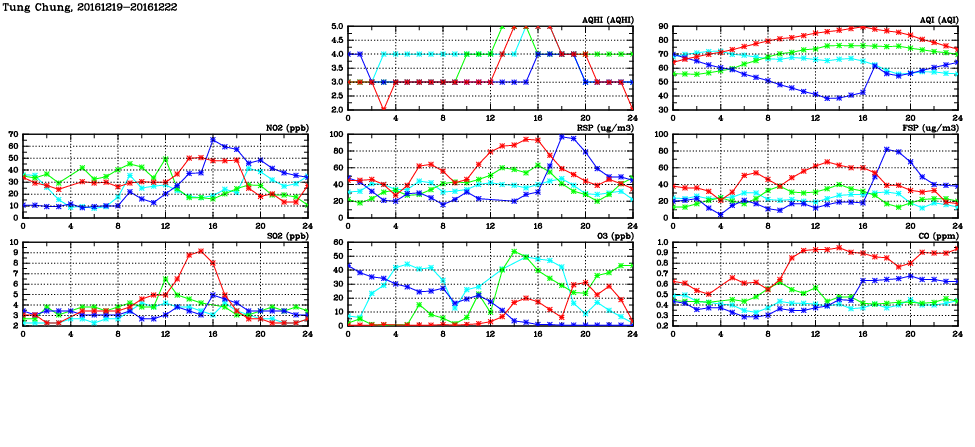 Tung Chung, 20161219–20161222

AQHI (AQHI)
5.0
4.5
4.0
3.5
3.0
2.5
2.0
0 4 8 12 16 20 24

AQI (AQI)
90
80
70
60
50
40
30
0 4 8 12 16 20 24

NO2 (ppb)
70
60
50
40
30
20
10
0
0 4 8 12 16 20 24

RSP (ug/m3)
100
80
60
40
20
0
0 4 8 12 16 20 24

FSP (ug/m3)
100
80
60
40
20
0
0 4 8 12 16 20 24

SO2 (ppb)
10
9
8
7
6
5
4
3
2
0 4 8 12 16 20 24

O3 (ppb)
60
50
40
30
20
10
0
0 4 8 12 16 20 24

CO (ppm)
1.0
0.9
0.8
0.7
0.6
0.5
0.4
0.3
0.2
0 4 8 12 16 20 24